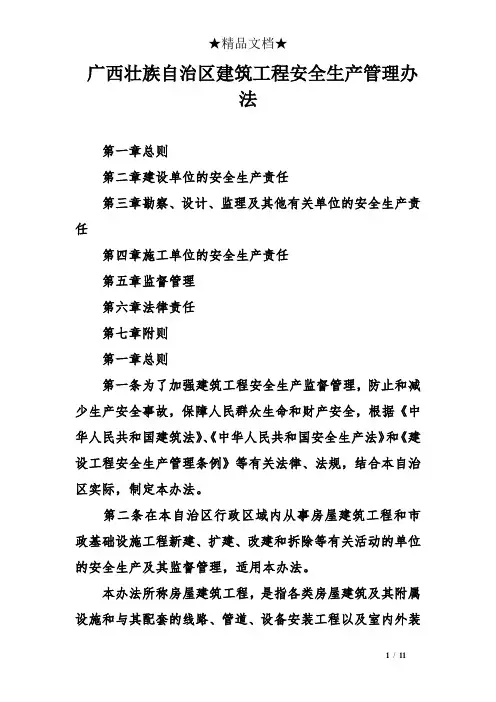 ★精品文档★

广西壮族自治区建筑工程安全生产管理办法

第一章总则

第二章建设单位的安全生产责任

第三章勘察、设计、监理及其他有关单位的安全生产责任

第四章施工单位的安全生产责任

第五章监督管理

第六章法律责任

第七章附则

第一章总则

第一条为了加强建筑工程安全生产监督管理，防止和减少生产安全事故，保障人民群众生命和财产安全，根据《中华人民共和国建筑法》、《中华人民共和国安全生产法》和《建设工程安全生产管理条例》等有关法律、法规，结合本自治区实际，制定本办法。

第二条在本自治区行政区域内从事房屋建筑工程和市政基础设施工程新建、扩建、改建和拆除等有关活动的单位的安全生产及其监督管理，适用本办法。

本办法所称房屋建筑工程，是指各类房屋建筑及其附属设施和与其配套的线路、管道、设备安装工程以及室内外装

1 / 11